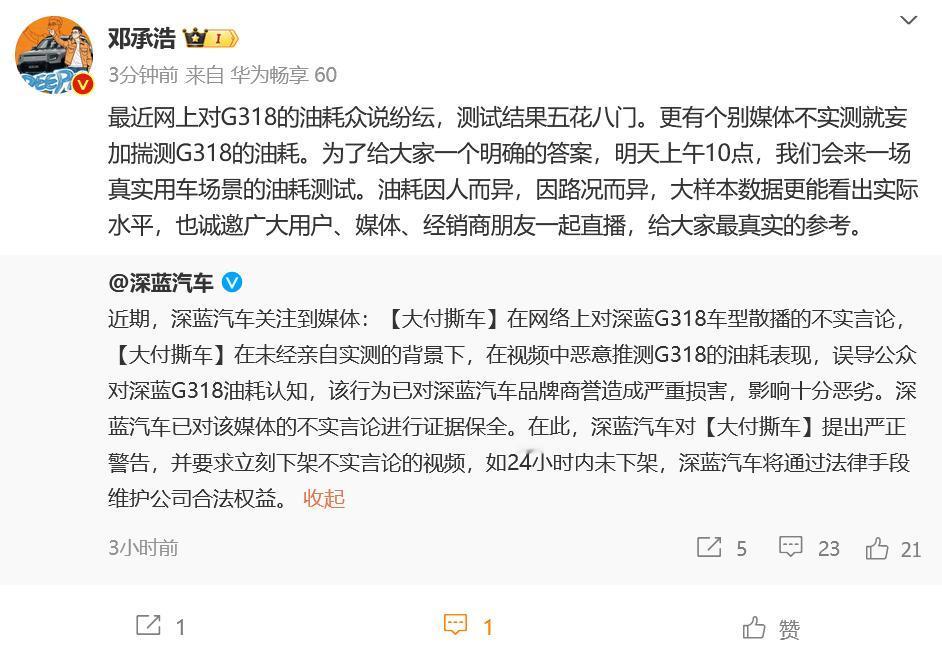 邓承浩

3分钟前 来自 华为畅享 60

最近网上对G318的油耗众说纷纭，测试结果五花八门。更有个别媒体不实测就妄加揣测G318的油耗。为了给大家一个明确的答案，明天上午10点，我们会来一场真实用车场景的油耗测试。油耗因人而异，因路况而异，大样本数据更能看出实际水平，也诚邀广大用户、媒体、经销商朋友一起直播，给大家最真实的参考。

@深蓝汽车

近期，深蓝汽车关注到媒体：【大付撕车】在网络上对深蓝G318车型散播的不实言论，【大付撕车】在未经亲自实测的背景下，在视频中恶意推测G318的油耗表现，误导公众对深蓝G318油耗认知，该行为已对深蓝汽车品牌商誉造成严重损害，影响十分恶劣。深蓝汽车已对该媒体的不实言论进行证据保全。在此，深蓝汽车对【大付撕车】提出严正警告，并要求立刻下架不实言论的视频，如24小时内未下架，深蓝汽车将通过法律手段维护公司合法权益。 收起

3小时前 5 23 21

1 1 赞